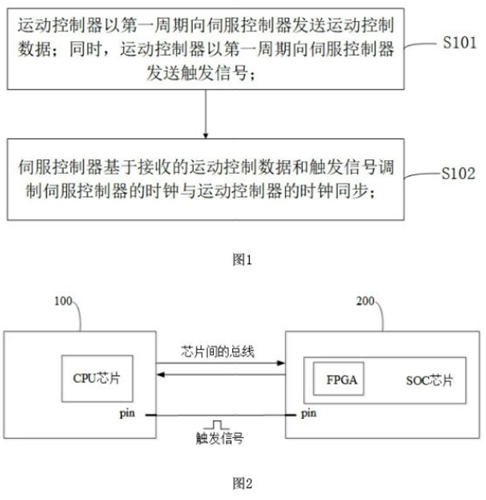 运动控制器以第一周期向伺服控制器发送运动控制数据；同时，运动控制器以第一周期向伺服控制器发送触发信号；

S101

伺服控制器基于接收的运动控制数据和触发信号调制伺服控制器的时钟与运动控制器的时钟同步；

S102

图1

100

200

CPU芯片

芯片间的总线

FPGA

SOC芯片

pin

pin

触发信号

图2